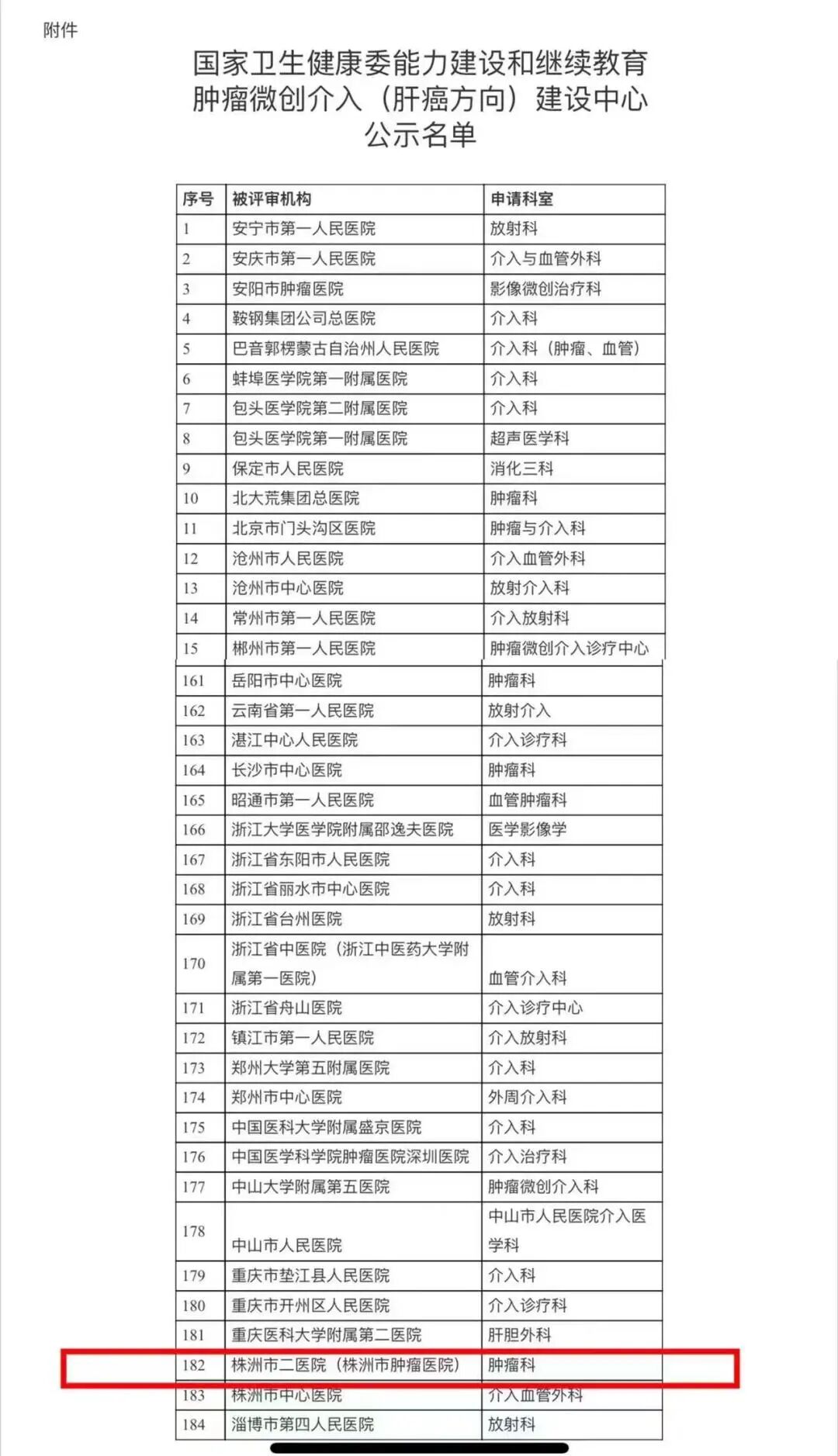 附件

国家卫生健康委能力建设和继续教育
肿瘤微创介入（肝癌方向）建设中心
公示名单

| 序号 | 被评审机构 | 申请科室 |
|---|---|---|
| 1 | 安宁市第一人民医院 | 放射科 |
| 2 | 安庆市第一人民医院 | 介入与血管外科 |
| 3 | 安阳市肿瘤医院 | 影像微创治疗科 |
| 4 | 鞍钢集团公司总医院 | 介入科 |
| 5 | 巴音郭楞蒙古自治州人民医院 | 介入科（肿瘤、血管） |
| 6 | 蚌埠医学院第一附属医院 | 介入科 |
| 7 | 包头医学院第二附属医院 | 介入科 |
| 8 | 包头医学院第一附属医院 | 超声医学科 |
| 9 | 保定市人民医院 | 消化三科 |
| 10 | 北大荒集团总医院 | 肿瘤科 |
| 11 | 北京市门头沟区医院 | 肿瘤与介入科 |
| 12 | 沧州市人民医院 | 介入血管外科 |
| 13 | 沧州市中心医院 | 放射介入科 |
| 14 | 常州市第一人民医院 | 介入放射科 |
| 15 | 郴州市第一人民医院 | 肿瘤微创介入诊疗中心 |
| 161 | 岳阳市中心医院 | 肿瘤科 |
| 162 | 云南省第一人民医院 | 放射介入 |
| 163 | 湛江中心人民医院 | 介入诊疗科 |
| 164 | 长沙市中心医院 | 肿瘤科 |
| 165 | 昭通市第一人民医院 | 血管肿瘤科 |
| 166 | 浙江大学医学院附属邵逸夫医院 | 医学影像学 |
| 167 | 浙江省东阳市人民医院 | 介入科 |
| 168 | 浙江省丽水市中心医院 | 介入科 |
| 169 | 浙江省台州医院 | 放射科 |
| 170 | 浙江省中医院（浙江中医药大学附属第一医院） | 血管介入科 |
| 171 | 浙江省舟山医院 | 介入诊疗中心 |
| 172 | 镇江市第一人民医院 | 介入放射科 |
| 173 | 郑州大学第五附属医院 | 介入科 |
| 174 | 郑州市中心医院 | 外周介入科 |
| 175 | 中国医科大学附属盛京医院 | 介入科 |
| 176 | 中国医学科学院肿瘤医院深圳医院 | 介入治疗科 |
| 177 | 中山大学附属第五医院 | 肿瘤微创介入科 |
| 178 | 中山市人民医院 | 中山市人民医院介入医学科 |
| 179 | 重庆市垫江县人民医院 | 介入科 |
| 180 | 重庆市开州区人民医院 | 介入诊疗科 |
| 181 | 重庆医科大学附属第二医院 | 肝胆外科 |
| 182 | 株洲市二医院（株洲市肿瘤医院） | 肿瘤科 |
| 183 | 株洲市中心医院 | 介入血管外科 |
| 184 | 淄博市第四人民医院 | 放射科 |